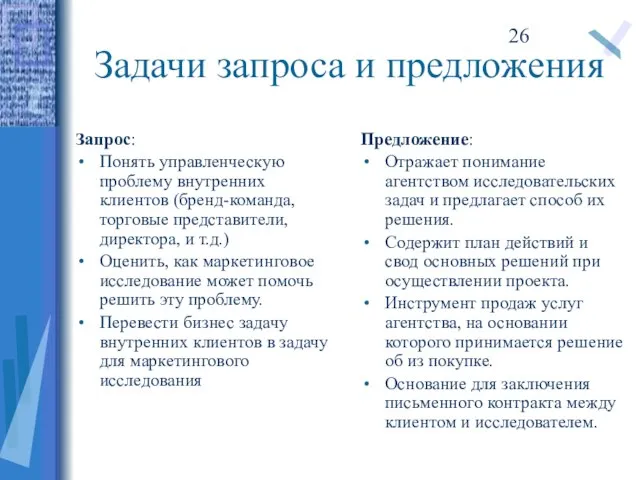 26

Задачи запроса и предложения

Запрос:
• Понять управленческую проблему внутренних клиентов (бренд-команда, торговые представители, директора, и т.д.)
• Оценить, как маркетинговое исследование может помочь решить эту проблему.
• Перевести бизнес задачу внутренних клиентов в задачу для маркетингового исследования

Предложение:
• Отражает понимание агентством исследовательских задач и предлагает способ их решения.
• Содержит план действий и свод основных решений при осуществлении проекта.
• Инструмент продаж услуг агентства, на основании которого принимается решение об из покупке.
• Основание для заключения письменного контракта между клиентом и исследователем.